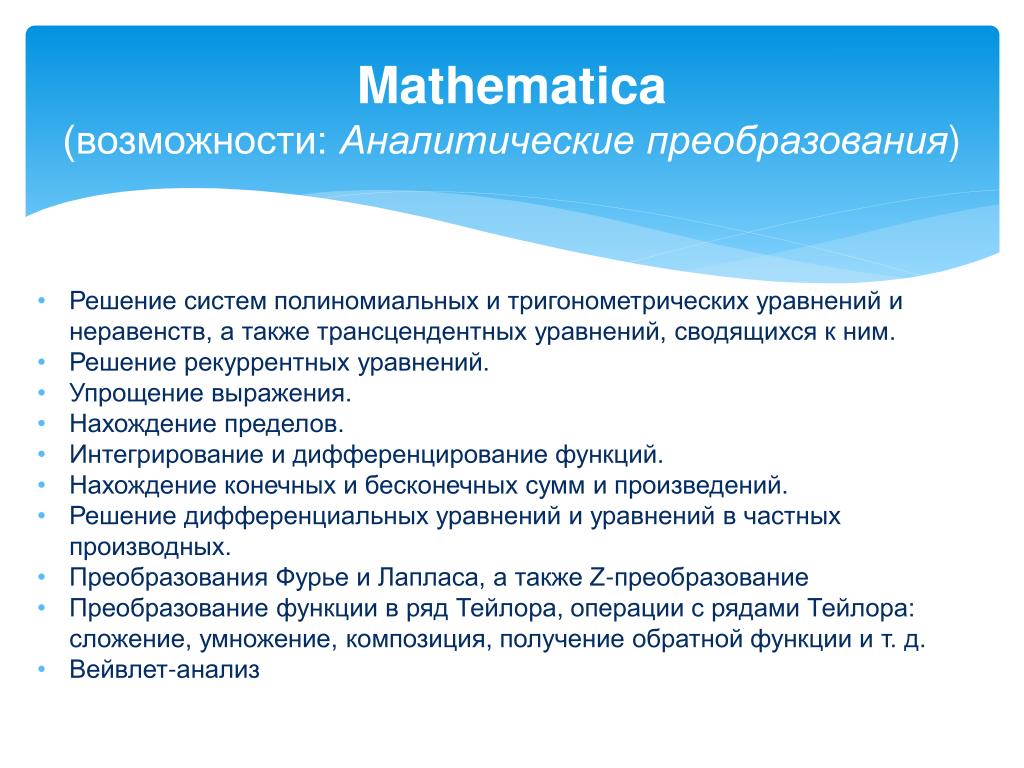 Mathematica
(возможности: Аналитические преобразования)

• Решение систем полиномиальных и тригонометрических уравнений и неравенств, а также трансцендентных уравнений, сводящихся к ним.
• Решение рекуррентных уравнений.
• Упрощение выражения.
• Нахождение пределов.
• Интегрирование и дифференцирование функций.
• Нахождение конечных и бесконечных сумм и произведений.
• Решение дифференциальных уравнений и уравнений в частных производных.
• Преобразования Фурье и Лапласа, а также Z-преобразование
• Преобразование функции в ряд Тейлора, операции с рядами Тейлора: сложение, умножение, композиция, получение обратной функции и т. д.
• Вейвлет-анализ